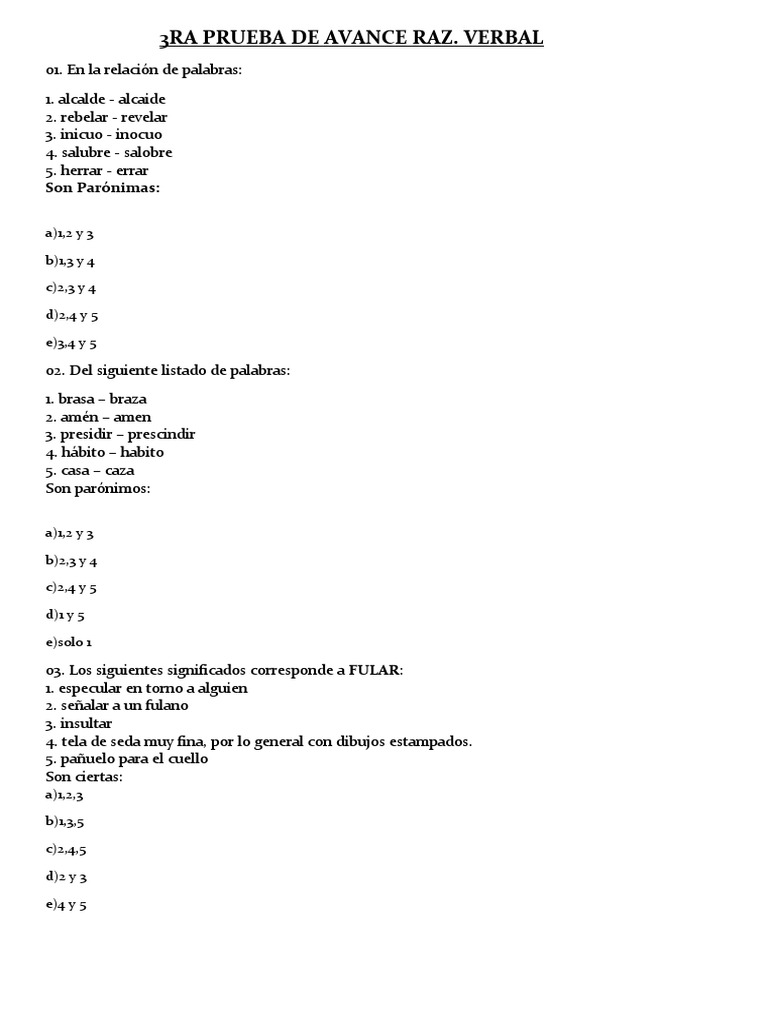 3RA PRUEBA DE AVANCE RAZ. VERBAL

01. En la relación de palabras:

1. alcalde - alcaide
2. rebelar - revelar
3. inicuo - inocuo
4. salubre - salobre
5. herrar - errar
Son Parónimas:

a)1,2 y 3

b)1,3 y 4

c)2,3 y 4

d)2,4 y 5

e)3,4 y 5

02. Del siguiente listado de palabras:

1. brasa – braza
2. amén – amen
3. presidir – prescindir
4. hábito – habito
5. casa – caza
Son parónimos:

a)1,2 y 3

b)2,3 y 4

c)2,4 y 5

d)1 y 5

e)solo 1

03. Los siguientes significados corresponde a FULAR:
1. especular en torno a alguien
2. señalar a un fulano
3. insultar
4. tela de seda muy fina, por lo general con dibujos estampados.
5. pañuelo para el cuello
Son ciertas:
a)1,2,3

b)1,3,5

c)2,4,5

d)2 y 3

e)4 y 5